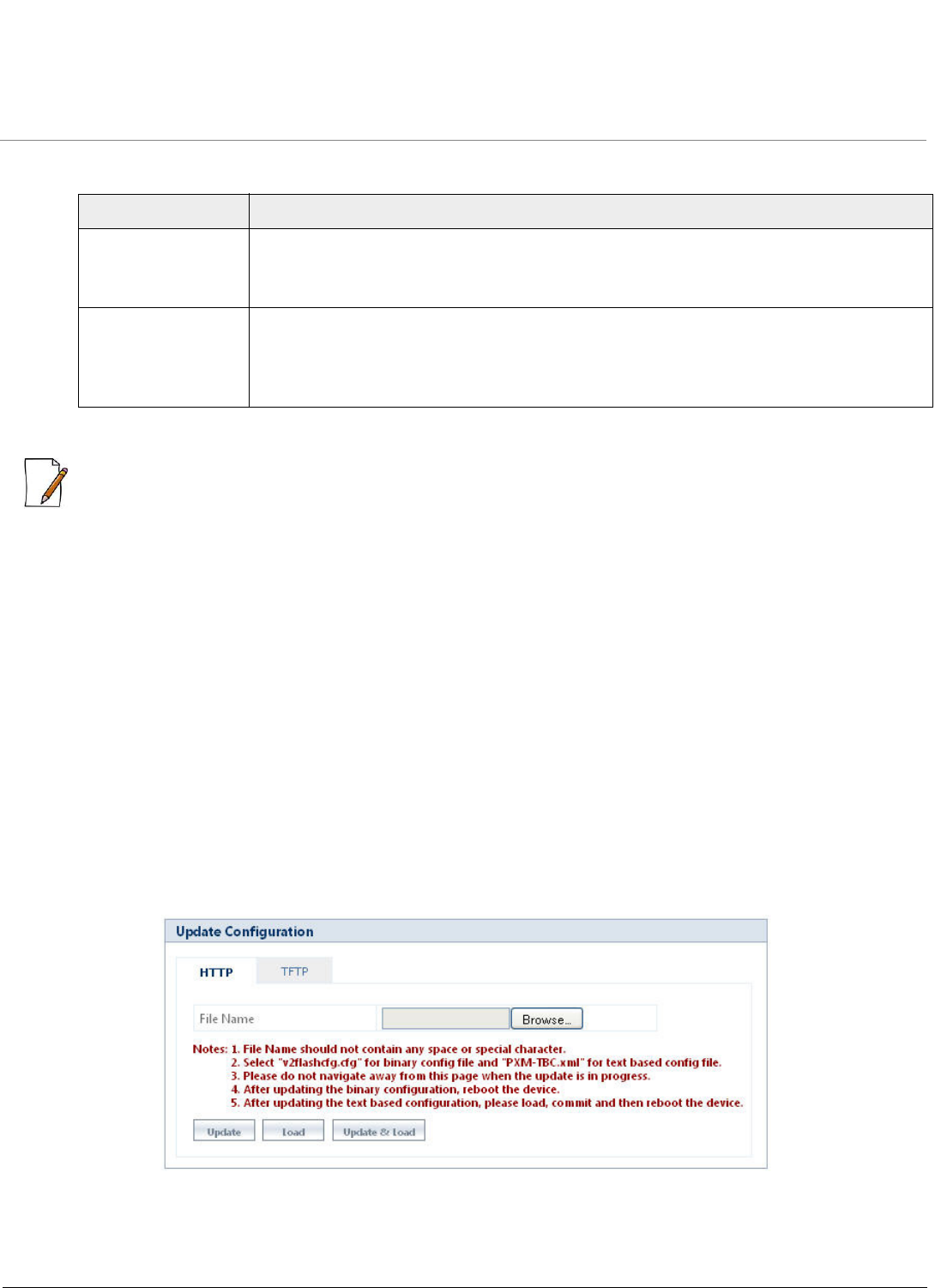 Update Configuration

HTTP

TFTP

File Name

Browse...

Notes: 1. File Name should not contain any space or special character.
2. Select "v2flashcfg.cfg" for binary config file and "PXM-TBC.xml" for text based config file.
3. Please do not navigate away from this page when the update is in progress.
4. After updating the binary configuration, reboot the device.
5. After updating the text based configuration, please load, commit and then reboot the device.

Update

Load

Update & Load